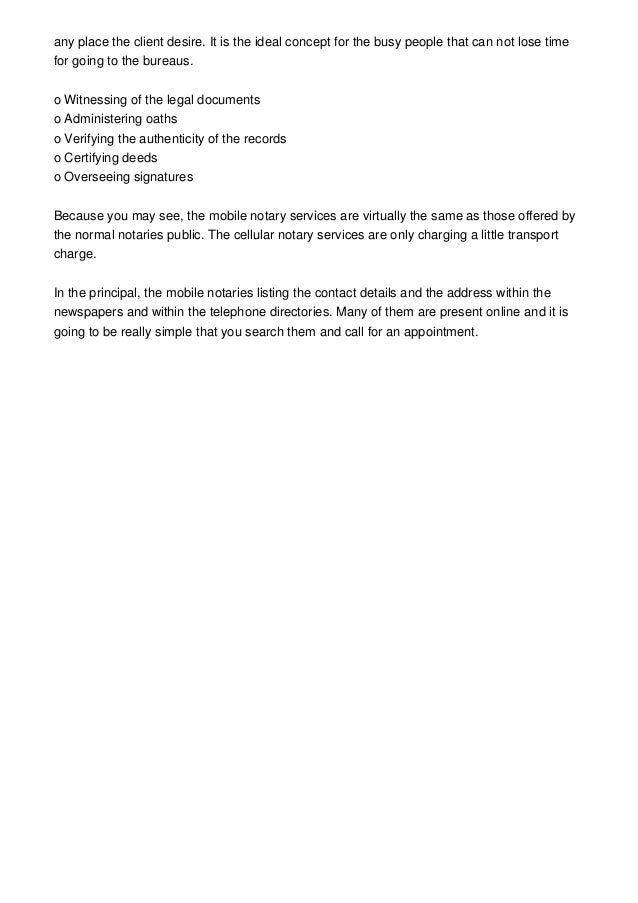 any place the client desire. It is the ideal concept for the busy people that can not lose time for going to the bureaus.

o Witnessing of the legal documents
o Administering oaths
o Verifying the authenticity of the records
o Certifying deeds
o Overseeing signatures

Because you may see, the mobile notary services are virtually the same as those offered by the normal notaries public. The cellular notary services are only charging a little transport charge.

In the principal, the mobile notaries listing the contact details and the address within the newspapers and within the telephone directories. Many of them are present online and it is going to be really simple that you search them and call for an appointment.